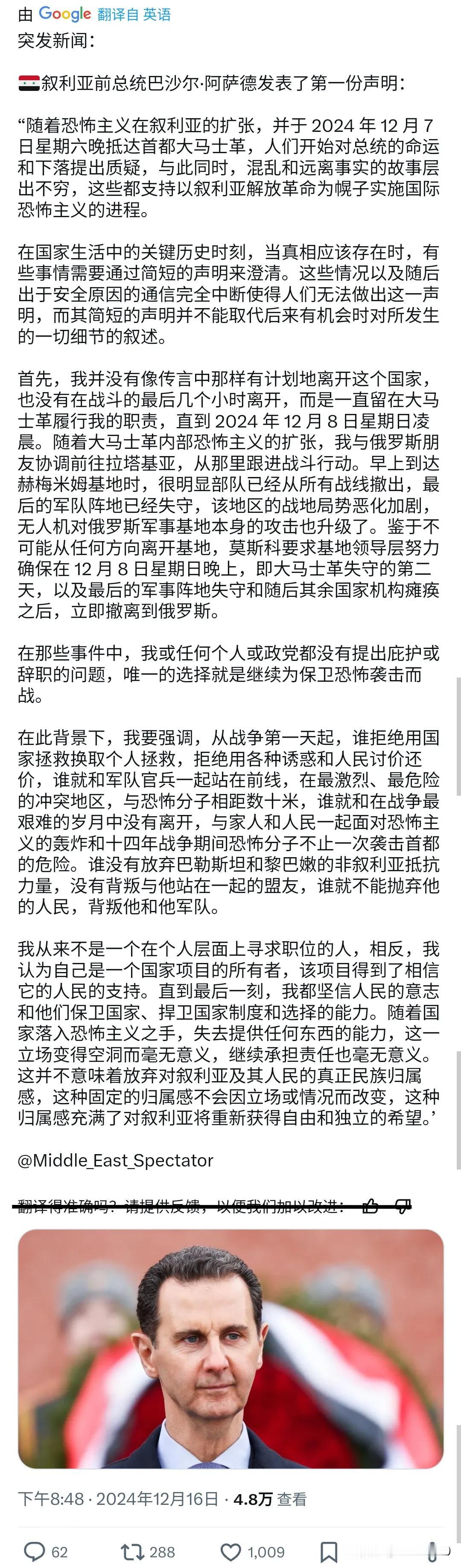 由 Google 翻译自 英语
突发新闻：

叙利亚前总统巴沙尔·阿萨德发表了第一份声明：

“随着恐怖主义在叙利亚的扩张，并于 2024 年 12 月 7 日星期六晚抵达首都大马士革，人们开始对总统的命运和下落提出质疑，与此同时，混乱和远离事实的故事层出不穷，这些都支持以叙利亚解放革命为幌子实施国际恐怖主义的进程。

在国家生活中的关键历史时刻，当真相应该存在时，有些事情需要通过简短的声明来澄清。这些情况以及随后出于安全原因的通信完全中断使得人们无法做出这一声明，而其简短的声明并不能取代后来有机会时对所发生的一切细节的叙述。

首先，我并没有像传言中那样有计划地离开这个国家，也没有在战斗的最后几个小时离开，而是一直留在大马士革履行我的职责，直到 2024 年 12 月 8 日星期日凌晨。随着大马士革内部恐怖主义的扩张，我与俄罗斯朋友协调前往拉塔基亚，从那里跟进战斗行动。早上到达赫梅米姆基地时，很明显部队已经从所有战线撤出，最后的军队阵地已经失守，该地区的战地局势恶化加剧，无人机对俄罗斯军事基地本身的攻击也升级了。鉴于不可能从任何方向离开基地，莫斯科要求基地领导层努力确保在 12 月 8 日星期日晚上，即大马士革失守的第二天，以及最后的军事阵地失守和随后其余国家机构瘫痪之后，立即撤离到俄罗斯。

在那些事件中，我或任何个人或政党都没有提出庇护或辞职的问题，唯一的选择就是继续为保卫恐怖袭击而战。

在此背景下，我要强调，从战争第一天起，谁拒绝用国家拯救换取个人拯救，拒绝用各种诱惑和人民讨价还价，谁就和军队官兵一起站在前线，在最激烈、最危险的冲突地区，与恐怖分子相距数十米，谁就和在战争最艰难的岁月中没有离开，与家人和人民一起面对恐怖主义的轰炸和十四年战争期间恐怖分子不止一次袭击首都的危险。谁没有放弃巴勒斯坦和黎巴嫩的非叙利亚抵抗力量，没有背叛与他站在一起的盟友，谁就不能抛弃他的人民，背叛他和他军队。

我从来不是一个在个人层面上寻求职位的人，相反，我认为自己是一个国家项目的所有者，该项目得到了相信它的人民的支持。直到最后一刻，我都坚信人民的意志和他们保卫国家、捍卫国家制度和选择的能力。随着国家落入恐怖主义之手，失去提供任何东西的能力，这一立场变得空洞而毫无意义，继续承担责任也毫无意义。这并不意味着放弃对叙利亚及其人民的真正民族归属感，这种固定的归属感不会因立场或情况而改变，这种归属感充满了对叙利亚将重新获得自由和独立的希望。’

@Middle_East_Spectator

翻译得准确吗？请提供反馈，以便我们加以改进：

下午8:48 · 2024年12月16日 · 4.8万 查看

62 288 1,009